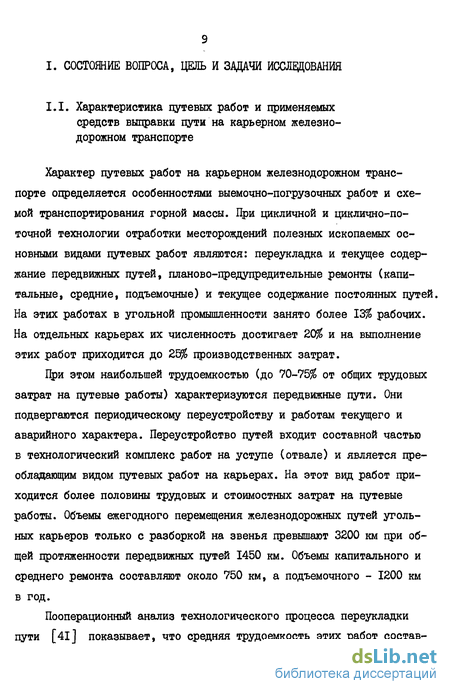 9

I. СОСТОЯНИЕ ВОПРОСА, ЦЕЛЬ И ЗАДАЧИ ИССЛЕДОВАНИЯ

I.I. Характеристика путевых работ и применяемых средств выправки пути на карьерном железнодорожном транспорте

Характер путевых работ на карьерном железнодорожном транспорте определяется особенностями выемочно-погрузочных работ и схемой транспортирования горной массы. При цикличной и циклично-поточной технологии отработки месторождений полезных ископаемых основными видами путевых работ являются: переукладка и текущее содержание передвижных путей, планово-предупредительные ремонты (капитальные, средние, подъемочные) и текущее содержание постоянных путей. На этих работах в угольной промышленности занято более I3% рабочих. На отдельных карьерах их численность достигает 20% и на выполнение этих работ приходится до 25% производственных затрат.

При этом наибольшей трудоемкостью (до 70-75% от общих трудовых затрат на путевые работы) характеризуются передвижные пути. Они подвергаются периодическому переустройству и работам текущего и аварийного характера. Переустройство путей входит составной частью в технологический комплекс работ на уступе (отвале) и является преобладающим видом путевых работ на карьерах. На этот вид работ приходится более половины трудовых и стоимостных затрат на путевые работы. Объемы ежегодного перемещения железнодорожных путей угольных карьеров только с разборкой на звенья превышают 3200 км при общей протяженности передвижных путей I450 км. Объемы капитального и среднего ремонта составляют около 750 км, а подъемочного - I200 км в год.

Пооперационный анализ технологического процесса переукладки пути [4I] показывает, что средняя трудоемкость этих работ состав-

dsLib.net
библиотека диссертаций